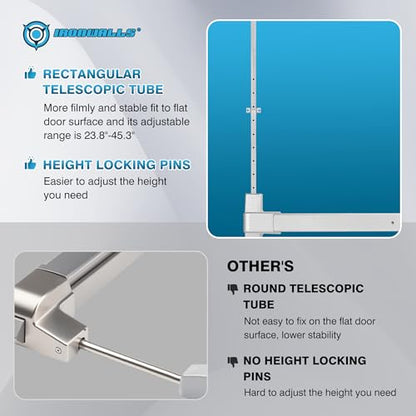 IRONWALLS®

RECTANGULAR TELESCOPIC TUBE

More filmly and stable fit to flat door surface and its adjustable range is 23.8"-45.3"

HEIGHT LOCKING PINS

Easier to adjust the height you need

OTHER'S

ROUND TELESCOPIC TUBE

Not easy to fix on the flat door surface, lower stability

NO HEIGHT LOCKING PINS

Hard to adjust the height you need